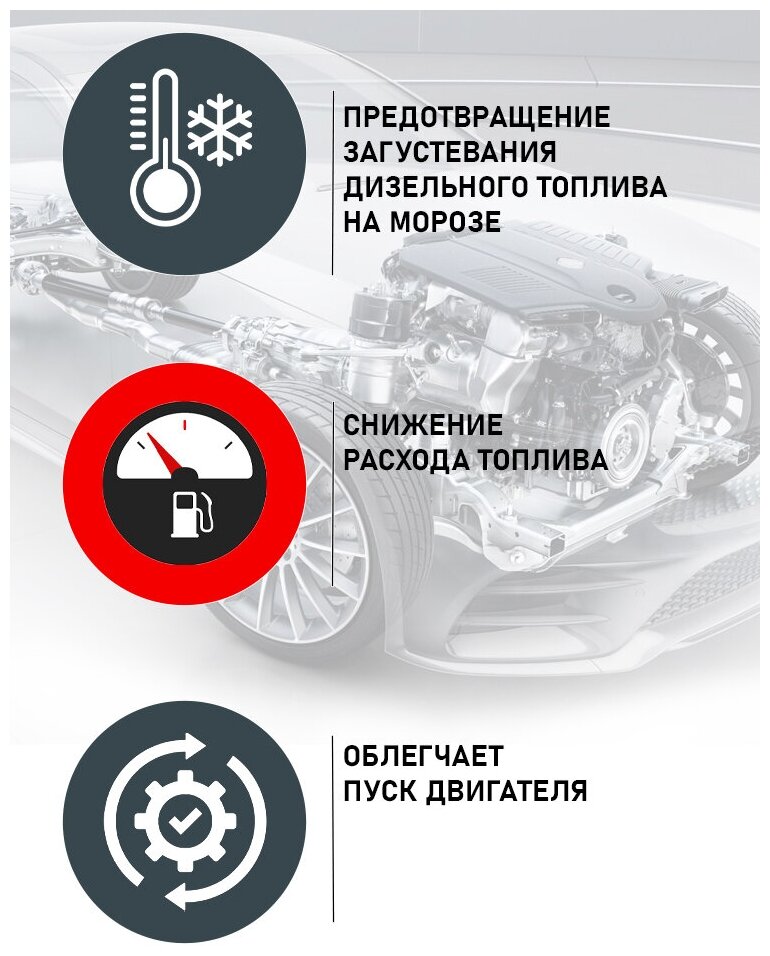 ПРЕДОТВРАЩЕНИЕ ЗАГУСТЕВАНИЯ ДИЗЕЛЬНОГО ТОПЛИВА НА МОРОЗЕ

СНИЖЕНИЕ РАСХОДА ТОПЛИВА

ОБЛЕГЧАЕТ ПУСК ДВИГАТЕЛЯ